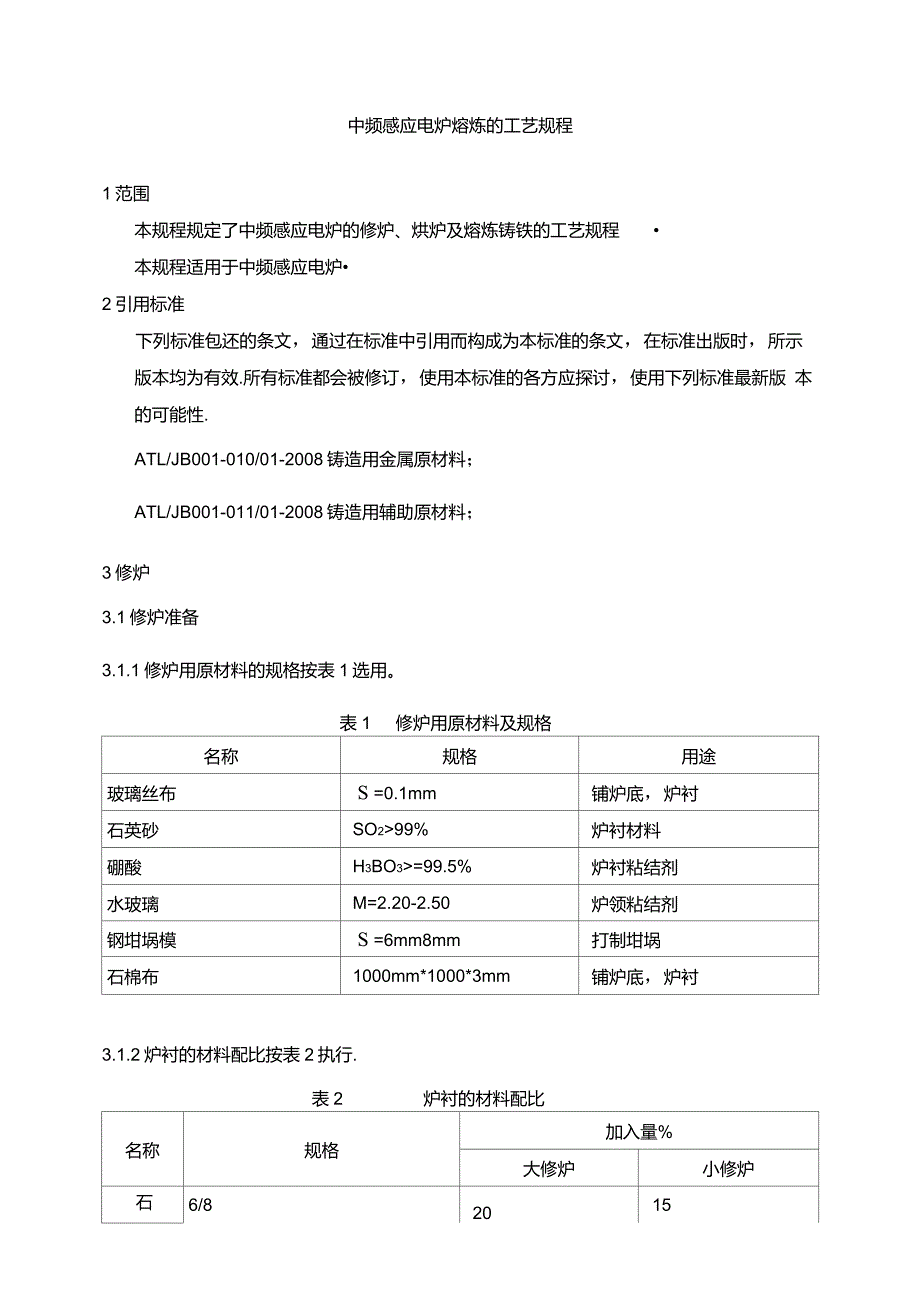 中频感应电炉熔炼的工艺规程

1 范围

本规程规定了中频感应电炉的修炉、烘炉及熔炼铸铁的工艺规程 •

本规程适用于中频感应电炉•

2 引用标准

下列标准包还的条文，通过在标准中引用而构成为本标准的条文，在标准出版时，所示版本均为有效.所有标准都会被修订，使用本标准的各方应探讨，使用下列标准最新版 本的可能性.

ATL/JB001-010/01-2008 铸造用金属原材料；

ATL/JB001-011/01-2008 铸造用辅助原材料；

3 修炉

3.1 修炉准备

3.1.1 修炉用原材料的规格按表 1 选用。

表 1 修炉用原材料及规格

| 名称 | 规格 | 用途 |
|---|---|---|
| 玻璃丝布 | S =0.1mm | 铺炉底，炉衬 |
| 石英砂 | $SO_2$>99% | 炉衬材料 |
| 硼酸 | $H_3BO_3$>=99.5% | 炉衬粘结剂 |
| 水玻璃 | M=2.20-2.50 | 炉领粘结剂 |
| 钢坩埚模 | S =6mm8mm | 打制坩埚 |
| 石棉布 | 1000mm*1000*3mm | 铺炉底，炉衬 |

3.1.2 炉衬的材料配比按表 2 执行.

表 2 炉衬的材料配比

| 名称 | 规格 | 加入量% | |
|---|---|---|---|
| | | 大修炉 | 小修炉 |
| 石 | 6/8 | 20 | 15 |